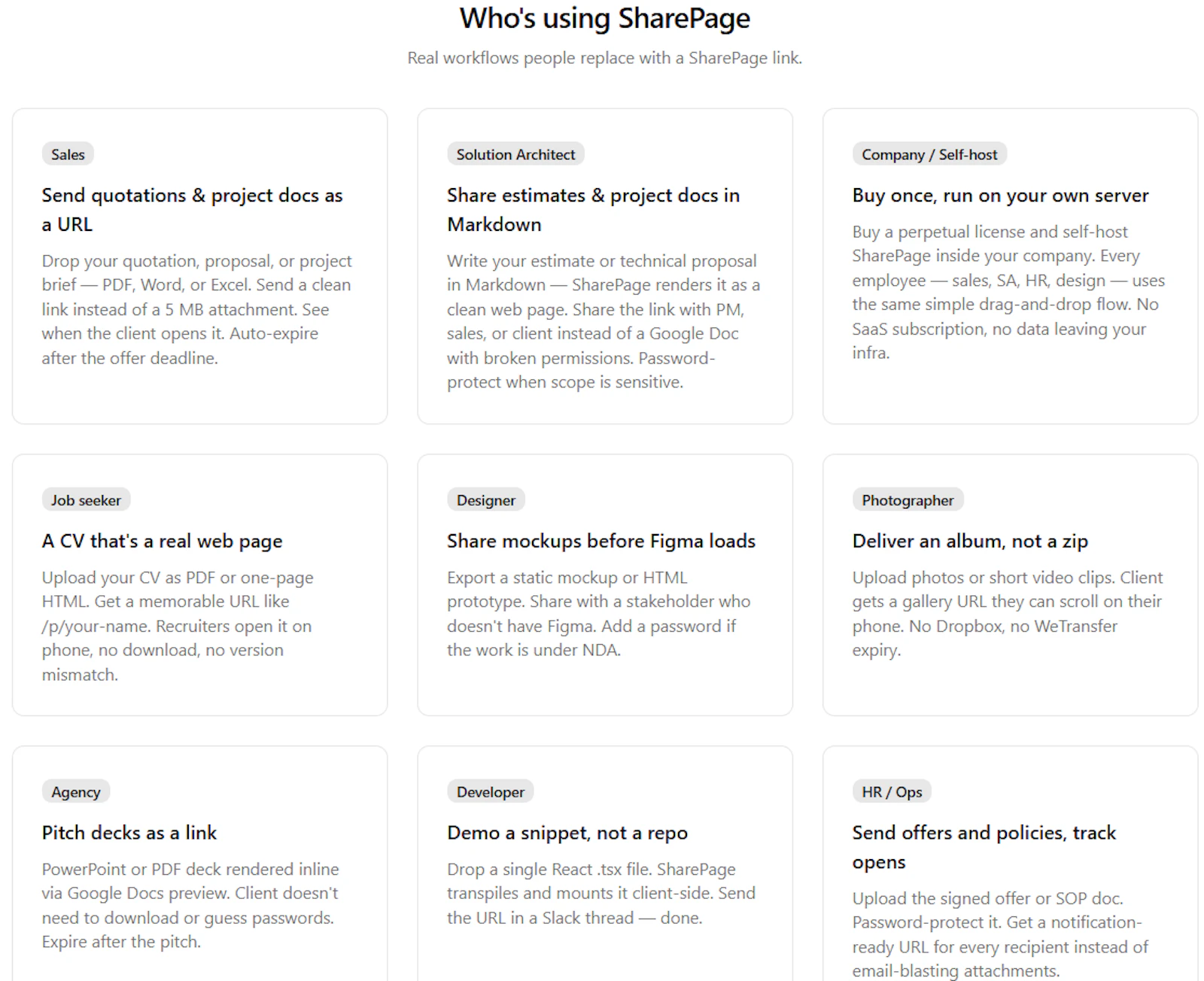 Who's using SharePage

Real workflows people replace with a SharePage link.

Sales

Send quotations & project docs as a URL

Drop your quotation, proposal, or project brief — PDF, Word, or Excel. Send a clean link instead of a 5 MB attachment. See when the client opens it. Auto-expire after the offer deadline.

Solution Architect

Share estimates & project docs in Markdown

Write your estimate or technical proposal in Markdown — SharePage renders it as a clean web page. Share the link with PM, sales, or client instead of a Google Doc with broken permissions. Password-protect when scope is sensitive.

Company / Self-host

Buy once, run on your own server

Buy a perpetual license and self-host SharePage inside your company. Every employee — sales, SA, HR, design — uses the same simple drag-and-drop flow. No SaaS subscription, no data leaving your infra.

Job seeker

A CV that's a real web page

Upload your CV as PDF or one-page HTML. Get a memorable URL like /p/your-name. Recruiters open it on phone, no download, no version mismatch.

Designer

Share mockups before Figma loads

Export a static mockup or HTML prototype. Share with a stakeholder who doesn't have Figma. Add a password if the work is under NDA.

Photographer

Deliver an album, not a zip

Upload photos or short video clips. Client gets a gallery URL they can scroll on their phone. No Dropbox, no WeTransfer expiry.

Agency

Pitch decks as a link

PowerPoint or PDF deck rendered inline via Google Docs preview. Client doesn't need to download or guess passwords. Expire after the pitch.

Developer

Demo a snippet, not a repo

Drop a single React .tsx file. SharePage transpiles and mounts it client-side. Send the URL in a Slack thread — done.

HR / Ops

Send offers and policies, track opens

Upload the signed offer or SOP doc. Password-protect it. Get a notification-ready URL for every recipient instead of email-blasting attachments.